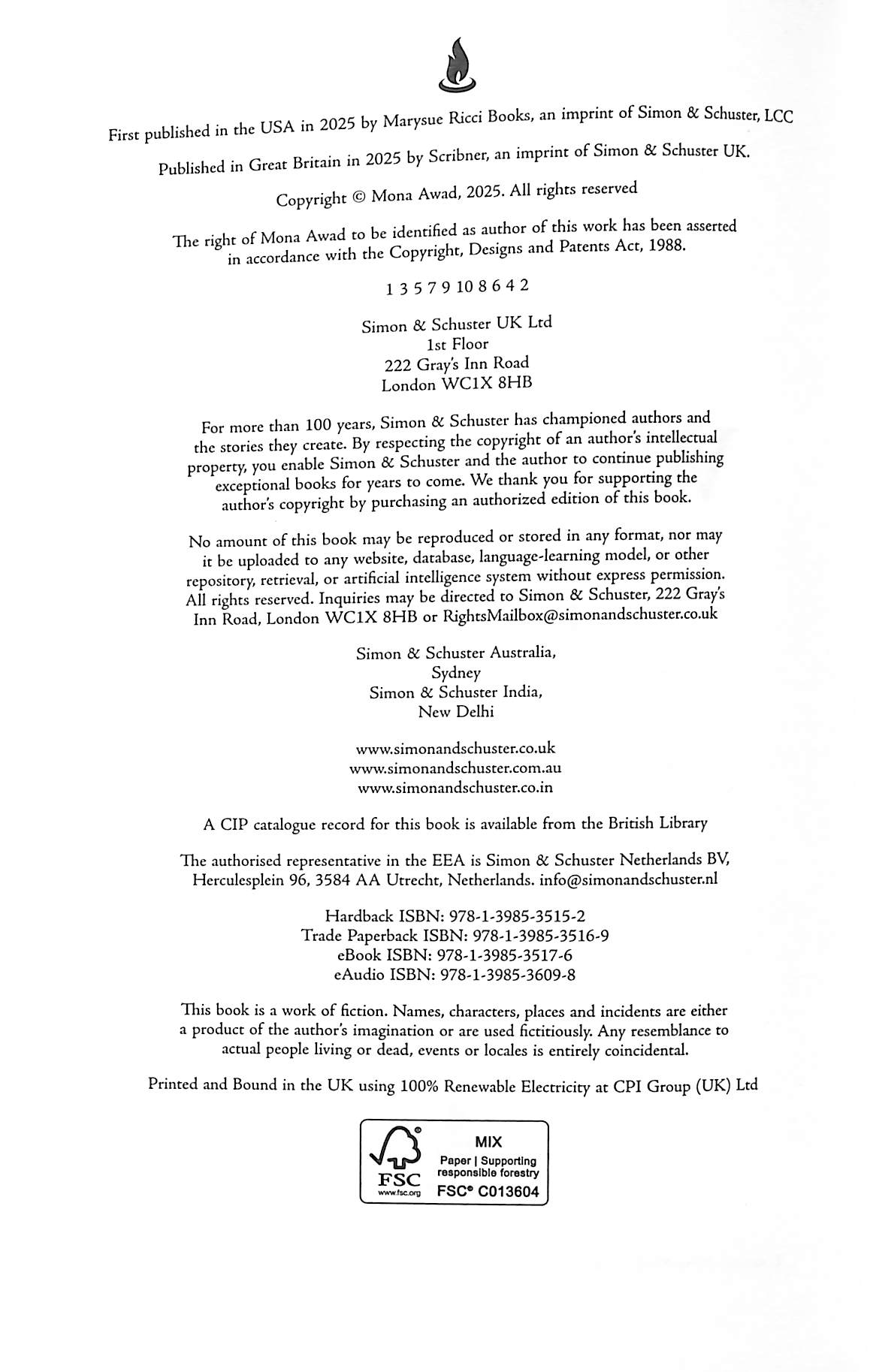 First published in the USA in 2025 by Marysue Ricci Books, an imprint of Simon & Schuster, LCC

Published in Great Britain in 2025 by Scribner, an imprint of Simon & Schuster UK.

Copyright © Mona Awad, 2025. All rights reserved

The right of Mona Awad to be identified as author of this work has been asserted in accordance with the Copyright, Designs and Patents Act, 1988.

1 3 5 7 9 10 8 6 4 2

Simon & Schuster UK Ltd
1st Floor
222 Gray's Inn Road
London WC1X 8HB

For more than 100 years, Simon & Schuster has championed authors and the stories they create. By respecting the copyright of an author's intellectual property, you enable Simon & Schuster and the author to continue publishing exceptional books for years to come. We thank you for supporting the author's copyright by purchasing an authorized edition of this book.

No amount of this book may be reproduced or stored in any format, nor may it be uploaded to any website, database, language-learning model, or other repository, retrieval, or artificial intelligence system without express permission. All rights reserved. Inquiries may be directed to Simon & Schuster, 222 Gray's Inn Road, London WC1X 8HB or RightsMailbox@simonandschuster.co.uk

Simon & Schuster Australia,
Sydney
Simon & Schuster India,
New Delhi

www.simonandschuster.co.uk
www.simonandschuster.com.au
www.simonandschuster.co.in

A CIP catalogue record for this book is available from the British Library

The authorised representative in the EEA is Simon & Schuster Netherlands BV, Herculesplein 96, 3584 AA Utrecht, Netherlands. info@simonandschuster.nl

Hardback ISBN: 978-1-3985-3515-2
Trade Paperback ISBN: 978-1-3985-3516-9
eBook ISBN: 978-1-3985-3517-6
eAudio ISBN: 978-1-3985-3609-8

This book is a work of fiction. Names, characters, places and incidents are either a product of the author's imagination or are used fictitiously. Any resemblance to actual people living or dead, events or locales is entirely coincidental.

Printed and Bound in the UK using 100% Renewable Electricity at CPI Group (UK) Ltd

FSC
www.fsc.org
MIX
Paper | Supporting responsible forestry
FSC® C013604